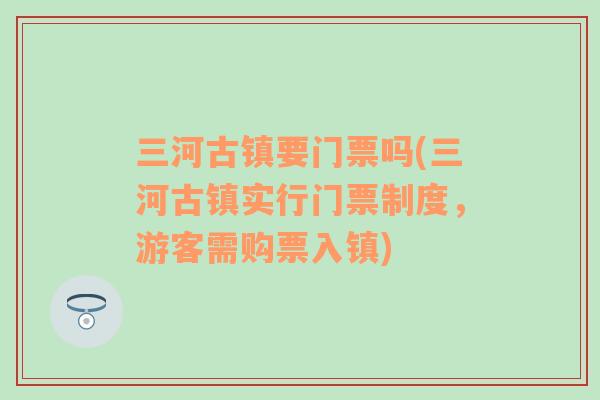 三河古镇要门票吗(三河古镇实行门票制度，游客需购票入镇)